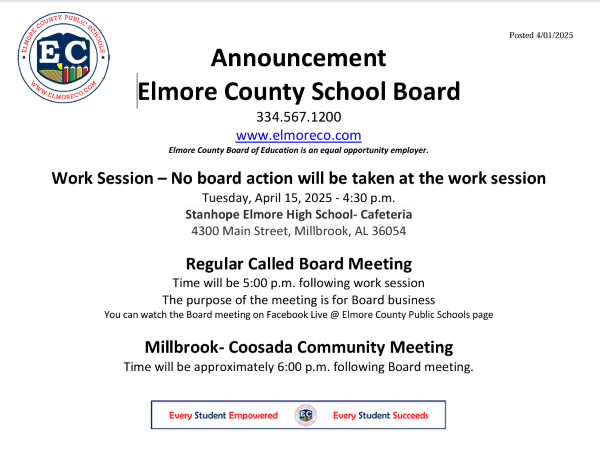 ELMORE COUNTY PUBLIC SCHOOLS
EC
WWW.ELMORECO.COM

Posted 4/01/2025

Announcement
Elmore County School Board
334.567.1200
www.elmoreco.com
Elmore County Board of Education is an equal opportunity employer.

Work Session – No board action will be taken at the work session
Tuesday, April 15, 2025 - 4:30 p.m.
Stanhope Elmore High School- Cafeteria
4300 Main Street, Millbrook, AL 36054

Regular Called Board Meeting
Time will be 5:00 p.m. following work session
The purpose of the meeting is for Board business
You can watch the Board meeting on Facebook Live @ Elmore County Public Schools page

Millbrook- Coosada Community Meeting
Time will be approximately 6:00 p.m. following Board meeting.

Every Student Empowered EC Every Student Succeeds